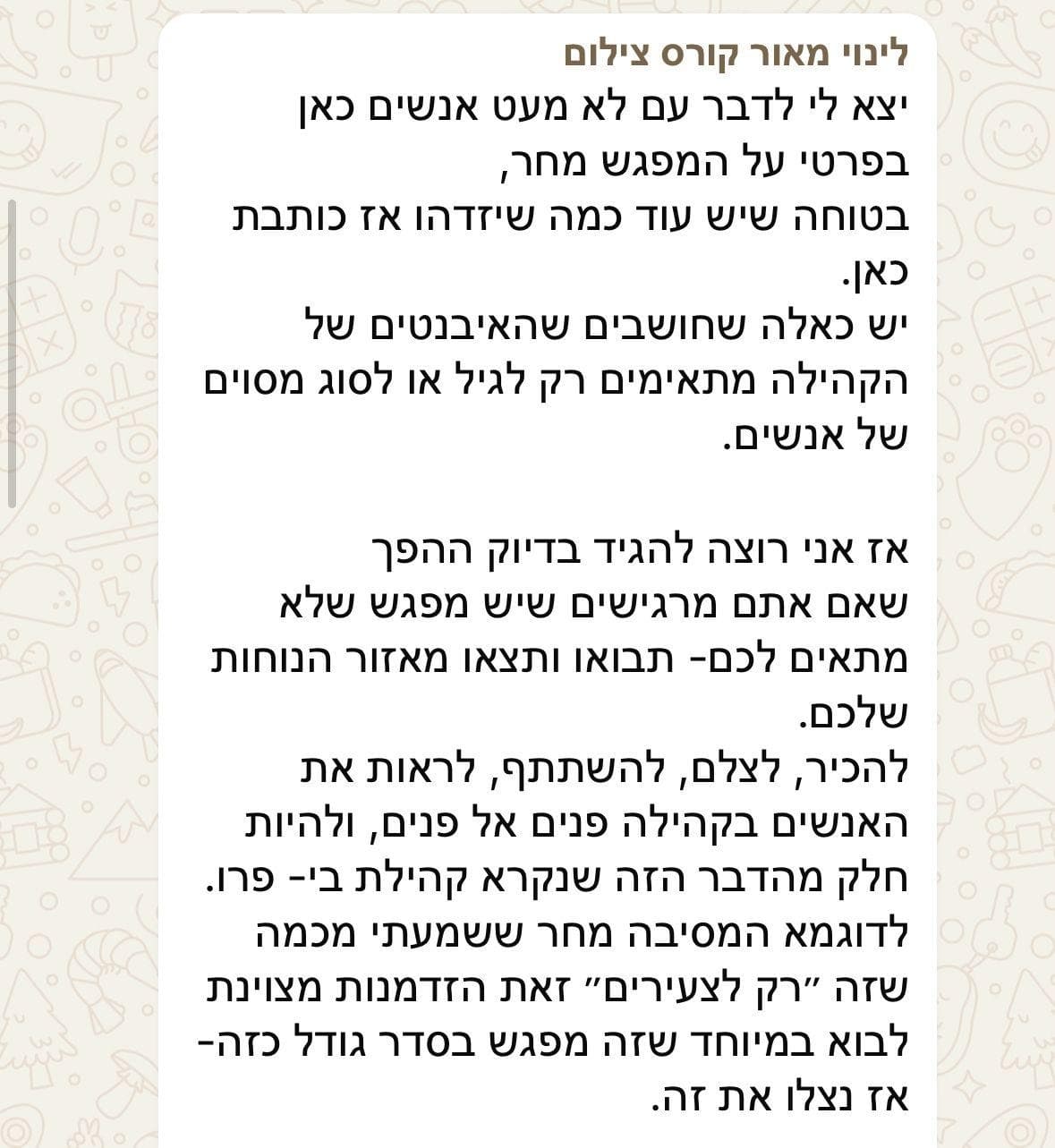 לינוי מאור קורס צילום
יצא לי לדבר עם לא מעט אנשים כאן בפרטי על המפגש מחר,
בטוחה שיש עוד כמה שיזדהו אז כותבת כאן.
יש כאלה שחושבים שהאיבנטים של הקהילה מתאימים רק לגיל או לסוג מסוים של אנשים.

אז אני רוצה להגיד בדיוק ההפך
שאם אתם מרגישים שיש מפגש שלא מתאים לכם- תבואו ותצאו מאזור הנוחות שלכם.
להכיר, לצלם, להשתתף, לראות את האנשים בקהילה פנים אל פנים, ולהיות חלק מהדבר הזה שנקרא קהילת בי- פרו.
לדוגמא המסיבה מחר ששמעתי מכמה שזה ״רק לצעירים״ זאת הזדמנות מצוינת לבוא במיוחד שזה מפגש בסדר גודל כזה- אז נצלו את זה.